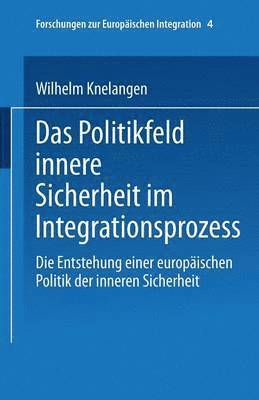 Forschungen zur Europäischen Integration 4

Wilhelm Knelangen

Das Politikfeld innere Sicherheit im Integrationsprozess

Die Entstehung einer europäischen Politik der inneren Sicherheit